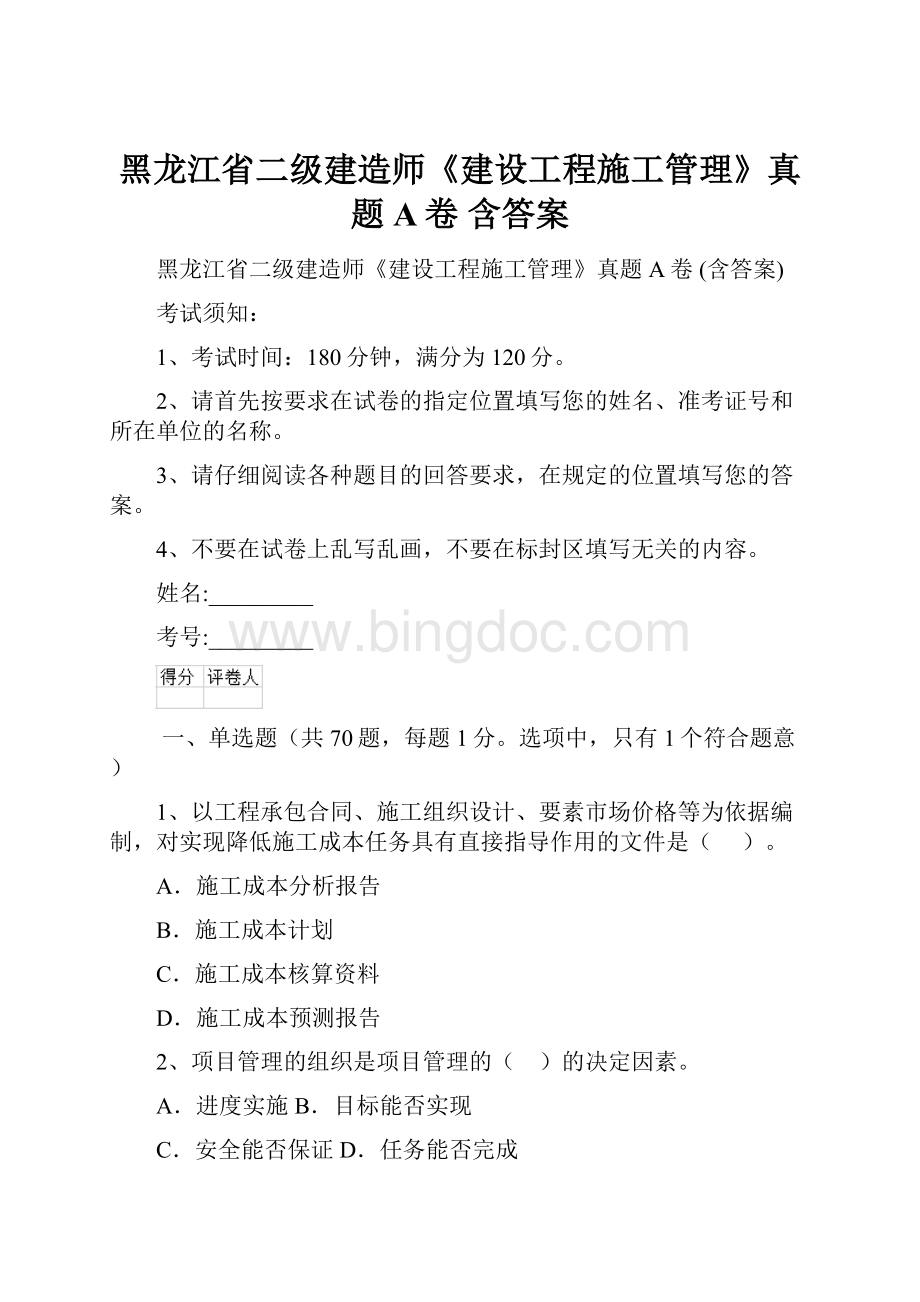 黑龙江省二级建造师《建设工程施工管理》真题 A 卷 含答案

黑龙江省二级建造师《建设工程施工管理》真题 A 卷 (含答案)

考试须知：

1、考试时间：180 分钟，满分为 120 分。

2、请首先按要求在试卷的指定位置填写您的姓名、准考证号和所在单位的名称。

3、请仔细阅读各种题目的回答要求，在规定的位置填写您的答案。

4、不要在试卷上乱写乱画，不要在标封区填写无关的内容。

姓名:_________

考号:_________

www.bingdoc.com

| 得分 | 评卷人 |
|---|---|
| | |

一、单选题（共 70 题，每题 1 分。选项中，只有 1 个符合题意）

1、以工程承包合同、施工组织设计、要素市场价格等为依据编制，对实现降低施工成本任务具有直接指导作用的文件是（　）。

A．施工成本分析报告

B．施工成本计划

C．施工成本核算资料

D．施工成本预测报告

2、项目管理的组织是项目管理的（　）的决定因素。

A．进度实施 B．目标能否实现

C．安全能否保证 D．任务能否完成